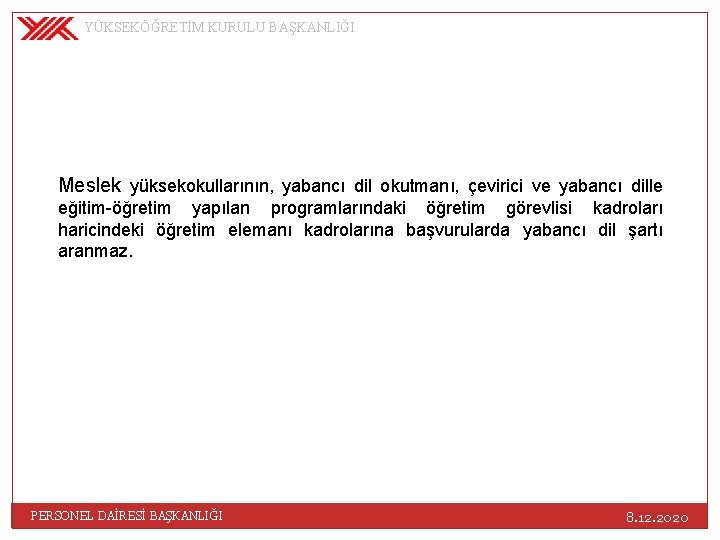 YÜKSEKÖĞRETİM KURULU BAŞKANLIĞI

Meslek yüksekokullarının, yabancı dil okutmanı, çevirici ve yabancı dille eğitim-öğretim yapılan programlarındaki öğretim görevlisi kadroları haricindeki öğretim elemanı kadrolarına başvurularda yabancı dil şartı aranmaz.

PERSONEL DAİRESİ BAŞKANLIĞI

8.12.2020